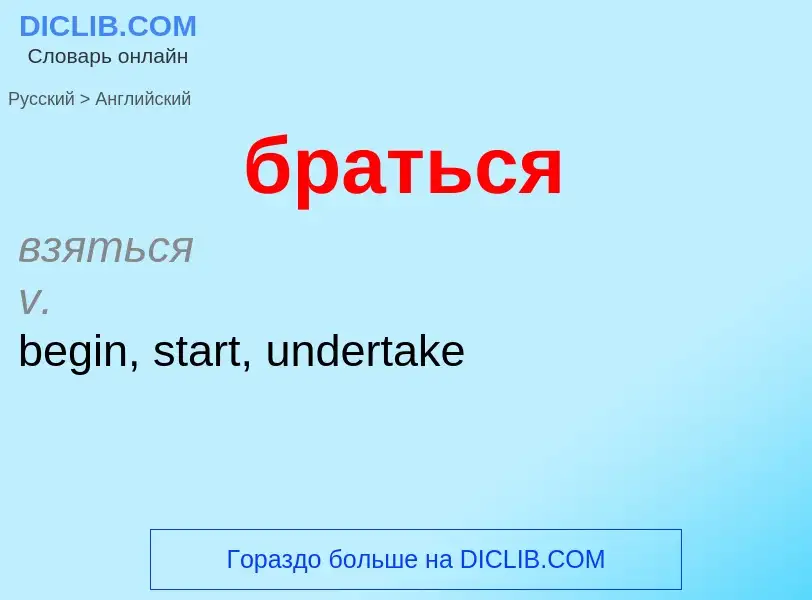 DICLIB.COM
Словарь онлайн

Русский > Английский

браться

взяться
v.
begin, start, undertake

Гораздо больше на DICLIB.COM